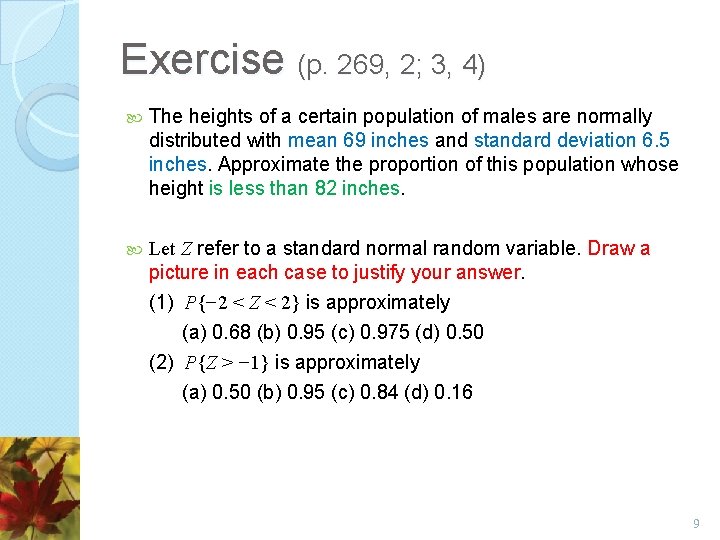 Exercise (p. 269, 2; 3, 4)

The heights of a certain population of males are normally distributed with mean 69 inches and standard deviation 6.5 inches. Approximate the proportion of this population whose height is less than 82 inches.

Let $Z$ refer to a standard normal random variable. Draw a picture in each case to justify your answer.

(1) $P\{-2 < Z < 2\}$ is approximately

(a) 0.68 (b) 0.95 (c) 0.975 (d) 0.50

(2) $P\{Z > -1\}$ is approximately

(a) 0.50 (b) 0.95 (c) 0.84 (d) 0.16

9